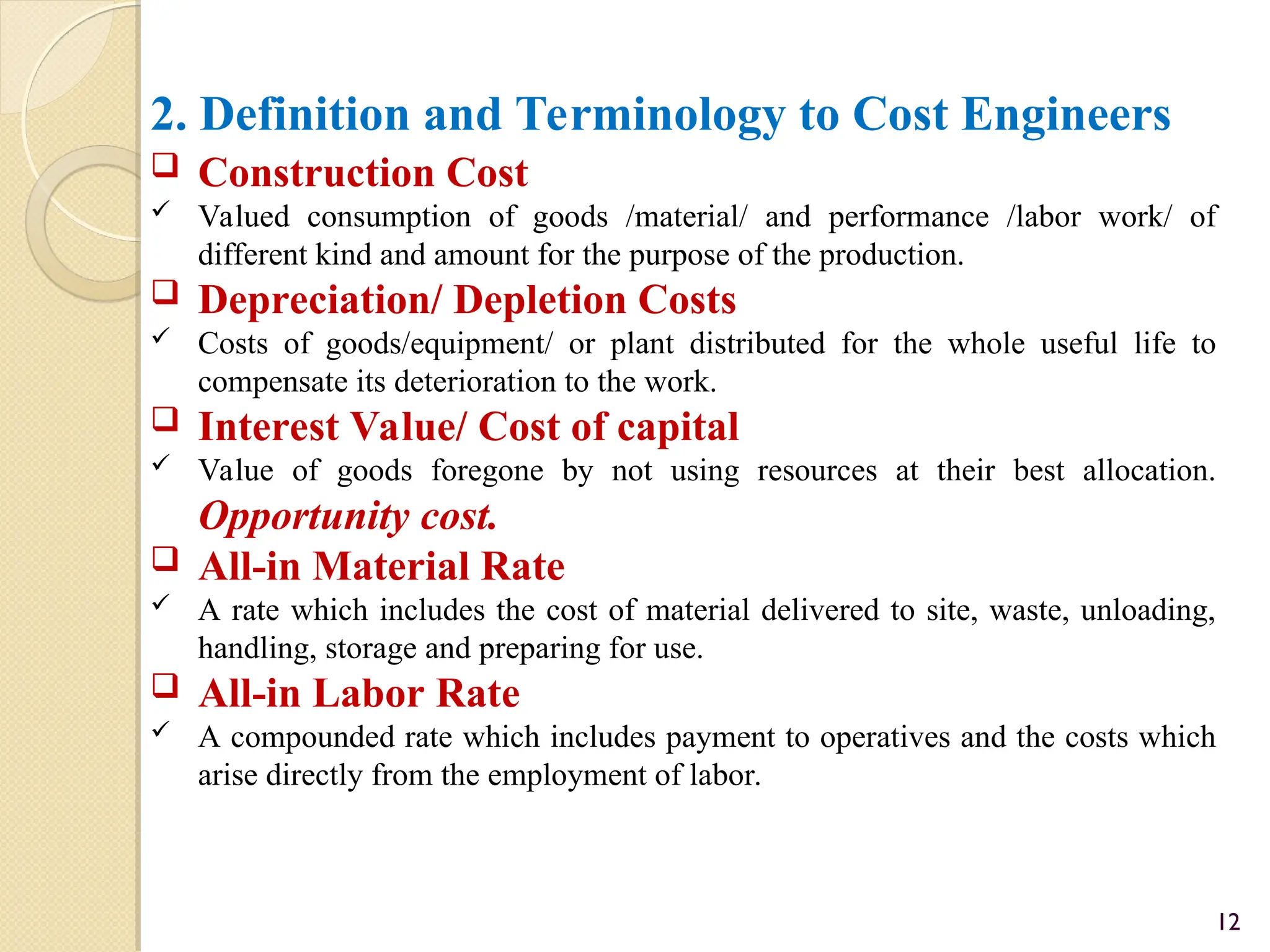 2. Definition and Terminology to Cost Engineers

❑ Construction Cost

✓ Valued consumption of goods /material/ and performance /labor work/ of different kind and amount for the purpose of the production.

❑ Depreciation/ Depletion Costs

✓ Costs of goods/equipment/ or plant distributed for the whole useful life to compensate its deterioration to the work.

❑ Interest Value/ Cost of capital

✓ Value of goods foregone by not using resources at their best allocation. Opportunity cost.

❑ All-in Material Rate

✓ A rate which includes the cost of material delivered to site, waste, unloading, handling, storage and preparing for use.

❑ All-in Labor Rate

✓ A compounded rate which includes payment to operatives and the costs which arise directly from the employment of labor.

12